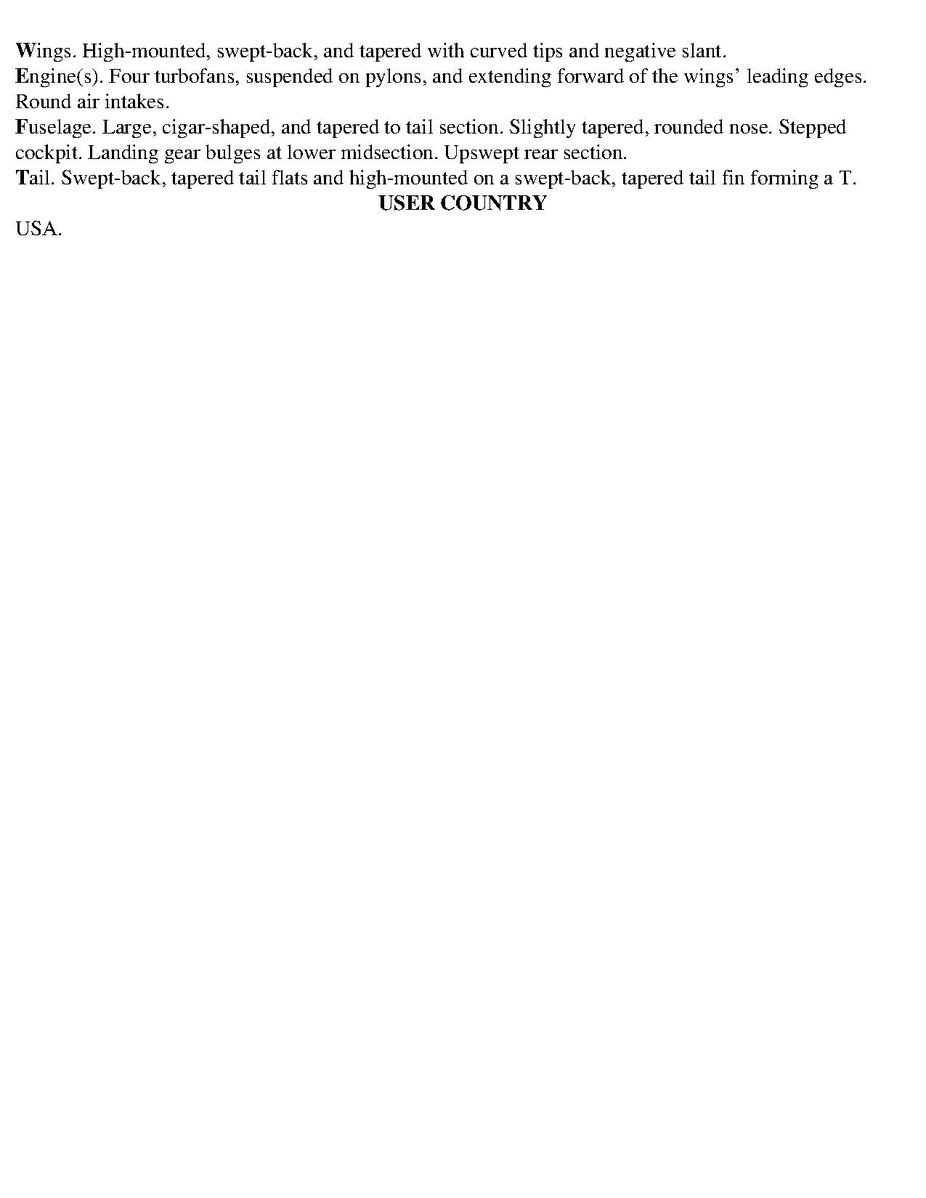 Wings. High-mounted, swept-back, and tapered with curved tips and negative slant.
Engine(s). Four turbofans, suspended on pylons, and extending forward of the wings' leading edges. Round air intakes.
Fuselage. Large, cigar-shaped, and tapered to tail section. Slightly tapered, rounded nose. Stepped cockpit. Landing gear bulges at lower midsection. Upswept rear section.
Tail. Swept-back, tapered tail flats and high-mounted on a swept-back, tapered tail fin forming a T.

USER COUNTRY

USA.